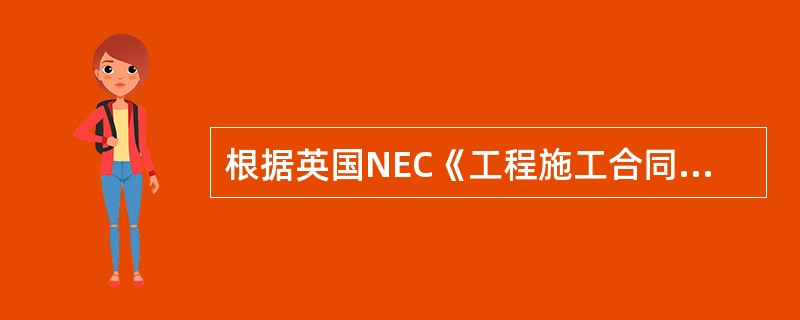 根据英国NEC《工程施工合同...